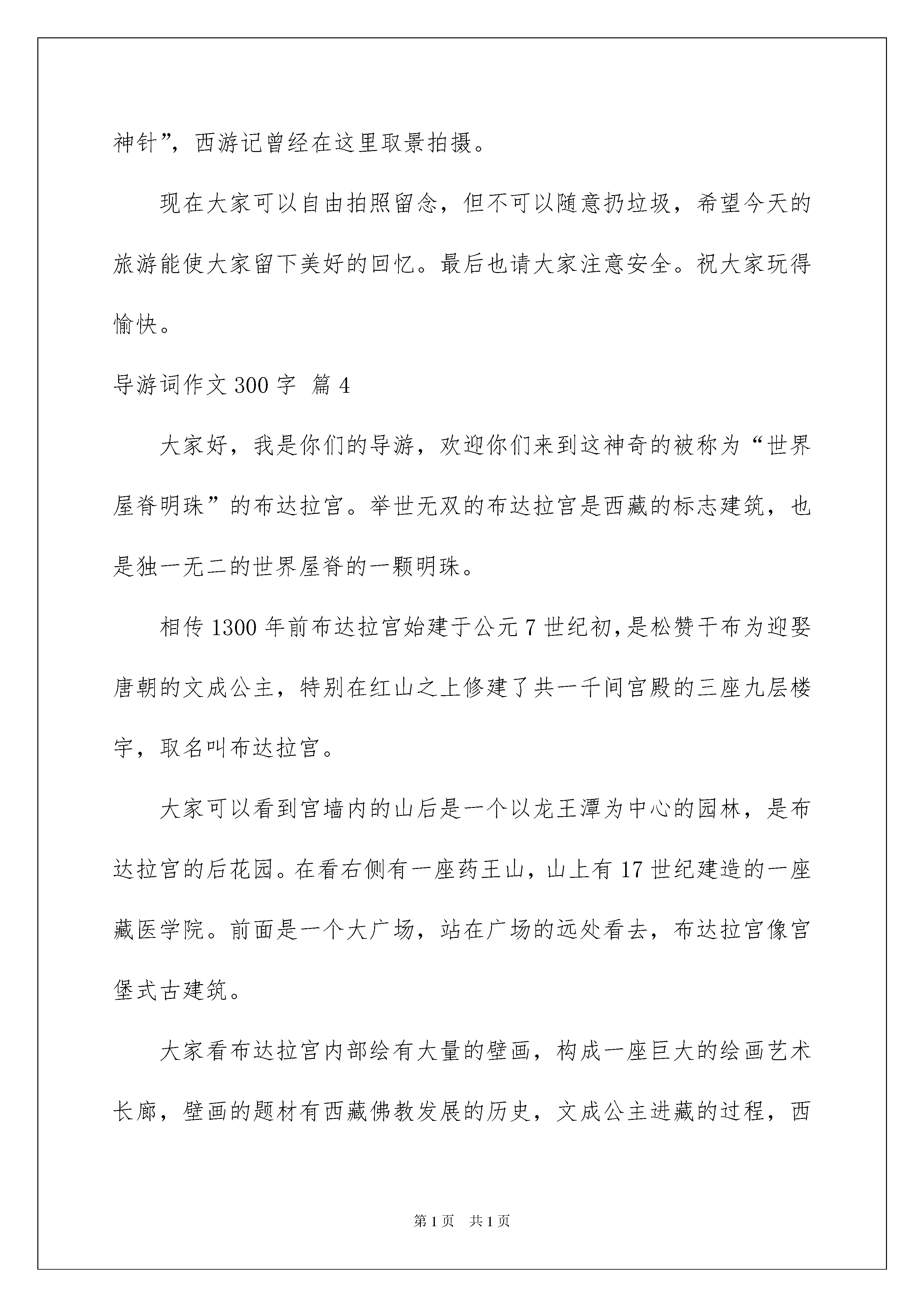 神针”，西游记曾经在这里取景拍摄。

现在大家可以自由拍照留念，但不可以随意扔垃圾，希望今天的旅游能使大家留下美好的回忆。最后也请大家注意安全。祝大家玩得愉快。

导游词作文 300 字 篇 4

大家好，我是你们的导游，欢迎你们来到这神奇的被称为“世界屋脊明珠”的布达拉宫。举世无双的布达拉宫是西藏的标志建筑，也是独一无二的世界屋脊的一颗明珠。

相传 1300 年前布达拉宫始建于公元 7 世纪初，是松赞干布为迎娶唐朝的文成公主，特别在红山之上修建了共一千间宫殿的三座九层楼宇，取名叫布达拉宫。

大家可以看到宫墙内的山后是一个以龙王潭为中心的园林，是布达拉宫的后花园。在看右侧有一座药王山，山上有 17 世纪建造的一座藏医学院。前面是一个大广场，站在广场的远处看去，布达拉宫像宫堡式古建筑。

大家看布达拉宫内部绘有大量的壁画，构成一座巨大的绘画艺术长廊，壁画的题材有西藏佛教发展的历史，文成公主进藏的过程，西

第 1 页 共 1 页